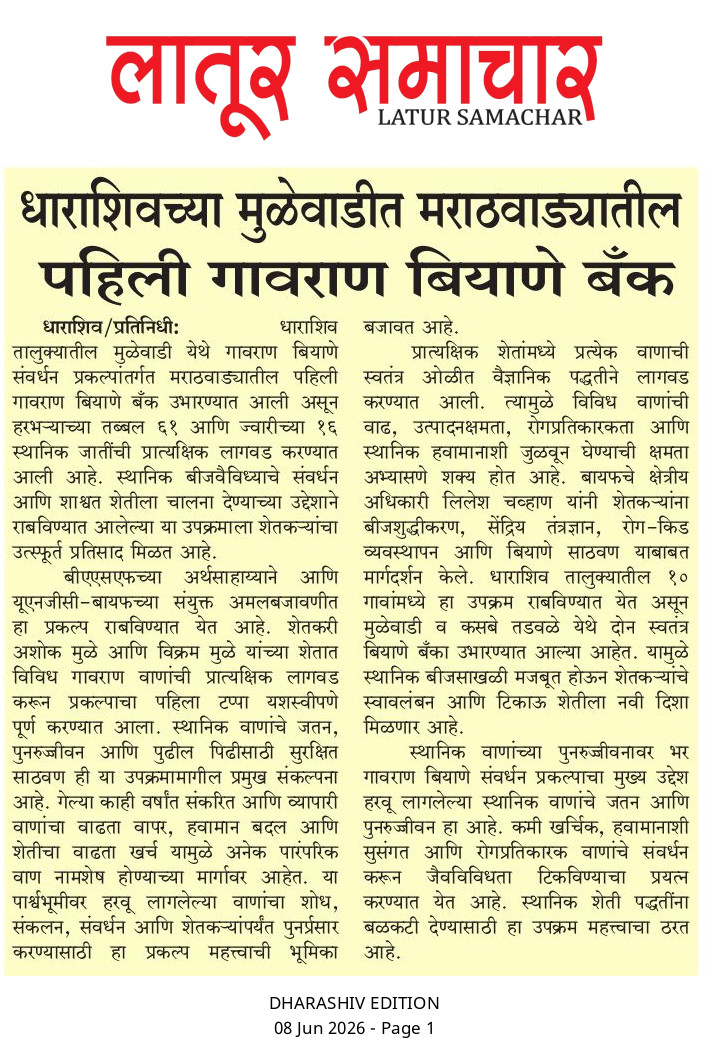 लातूर समाचार
LATUR SAMACHAR

धाराशिवच्या मुळेवाडीत मराठवाड्यातील पहिली गावरान बियाणे बँक

धाराशिव/प्रतिनिधी: धाराशिव तालुक्यातील मुळेवाडी येथे गावरान बियाणे संवर्धन प्रकल्पांतर्गत मराठवाड्यातील पहिली गावरान बियाणे बँक उभारण्यात आली असून हरभऱ्याच्या तब्बल ६१ आणि ज्वारीच्या १६ स्थानिक जातींची प्रात्यक्षिक लागवड करण्यात आली आहे. स्थानिक बीजवैविध्याचे संवर्धन आणि शाश्वत शेतीला चालना देण्याच्या उद्देशाने राबविण्यात आलेल्या या उपक्रमाला शेतकऱ्यांचा उत्स्फूर्त प्रतिसाद मिळत आहे.

बीएएसएफच्या अर्थसाहाय्याने आणि यूएनजीसी-बायफच्या संयुक्त अमलबजावणीत हा प्रकल्प राबविण्यात येत आहे. शेतकरी अशोक मुळे आणि विक्रम मुळे यांच्या शेतात विविध गावरान वाणांची प्रात्यक्षिक लागवड करून प्रकल्पाचा पहिला टप्पा यशस्वीपणे पूर्ण करण्यात आला. स्थानिक वाणांचे जतन, पुनरुज्जीवन आणि पुढील पिढीसाठी सुरक्षित साठवण ही या उपक्रमामागील प्रमुख संकल्पना आहे. गेल्या काही वर्षांत संकरित आणि व्यापारी वाणांचा वाढता वापर, हवामान बदल आणि शेतीचा वाढता खर्च यामुळे अनेक पारंपरिक वाण नामशेष होण्याच्या मार्गावर आहेत. या पार्श्वभूमीवर हरवू लागलेल्या वाणांचा शोध, संकलन, संवर्धन आणि शेतकऱ्यांपर्यंत पुनर्प्रसार करण्यासाठी हा प्रकल्प महत्त्वाची भूमिका बजावत आहे.

प्रात्यक्षिक शेतांमध्ये प्रत्येक वाणाची स्वतंत्र ओळीत वैज्ञानिक पद्धतीने लागवड करण्यात आली. त्यामुळे विविध वाणांची वाढ, उत्पादनक्षमता, रोगप्रतिकारकता आणि स्थानिक हवामानाशी जुळवून घेण्याची क्षमता अभ्यासणे शक्य होत आहे. बायफचे क्षेत्रीय अधिकारी लिलेश चव्हाण यांनी शेतकऱ्यांना बीजशुद्धीकरण, सेंद्रिय तंत्रज्ञान, रोग-किड व्यवस्थापन आणि बियाणे साठवण याबाबत मार्गदर्शन केले. धाराशिव तालुक्यातील १० गावांमध्ये हा उपक्रम राबविण्यात येत असून मुळेवाडी व कसबे तडवळे येथे दोन स्वतंत्र बियाणे बँका उभारण्यात आल्या आहेत. यामुळे स्थानिक बीजसाखळी मजबूत होऊन शेतकऱ्यांचे स्वावलंबन आणि टिकाऊ शेतीला नवी दिशा मिळणार आहे.

स्थानिक वाणांच्या पुनरुज्जीवनावर भर गावरान बियाणे संवर्धन प्रकल्पाचा मुख्य उद्देश हरवू लागलेल्या स्थानिक वाणांचे जतन आणि पुनरुज्जीवन हा आहे. कमी खर्चिक, हवामानाशी सुसंगत आणि रोगप्रतिकारक वाणांचे संवर्धन करून जैवविविधता टिकविण्याचा प्रयत्न करण्यात येत आहे. स्थानिक शेती पद्धतींना बळकटी देण्यासाठी हा उपक्रम महत्त्वाचा ठरत आहे.

DHARASHIV EDITION
08 Jun 2026 - Page 1